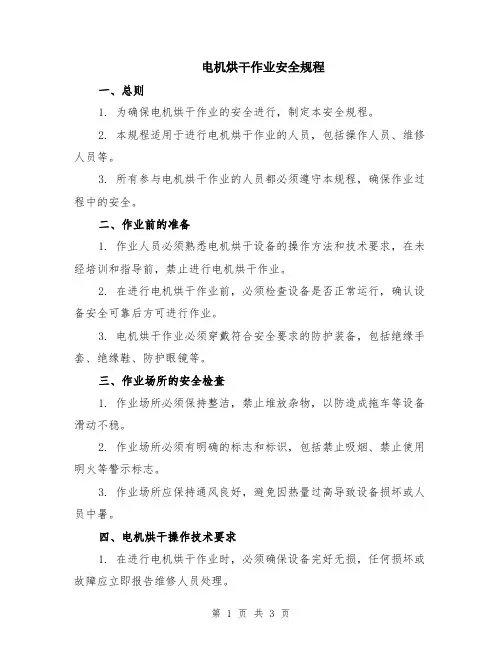 电机烘干作业安全规程

一、总则

1. 为确保电机烘干作业的安全进行，制定本安全规程。

2. 本规程适用于进行电机烘干作业的人员，包括操作人员、维修人员等。

3. 所有参与电机烘干作业的人员都必须遵守本规程，确保作业过程中的安全。

二、作业前的准备

1. 作业人员必须熟悉电机烘干设备的操作方法和技术要求，在未经培训和指导前，禁止进行电机烘干作业。

2. 在进行电机烘干作业前，必须检查设备是否正常运行，确认设备安全可靠后方可进行作业。

3. 电机烘干作业必须穿戴符合安全要求的防护装备，包括绝缘手套、绝缘鞋、防护眼镜等。

三、作业场所的安全检查

1. 作业场所必须保持整洁，禁止堆放杂物，以防造成拖车等设备滑动不稳。

2. 作业场所必须有明确的标志和标识，包括禁止吸烟、禁止使用明火等警示标志。

3. 作业场所应保持通风良好，避免因热量过高导致设备损坏或人员中暑。

四、电机烘干操作技术要求

1. 在进行电机烘干作业时，必须确保设备完好无损，任何损坏或故障应立即报告维修人员处理。

第 1 页 共 3 页